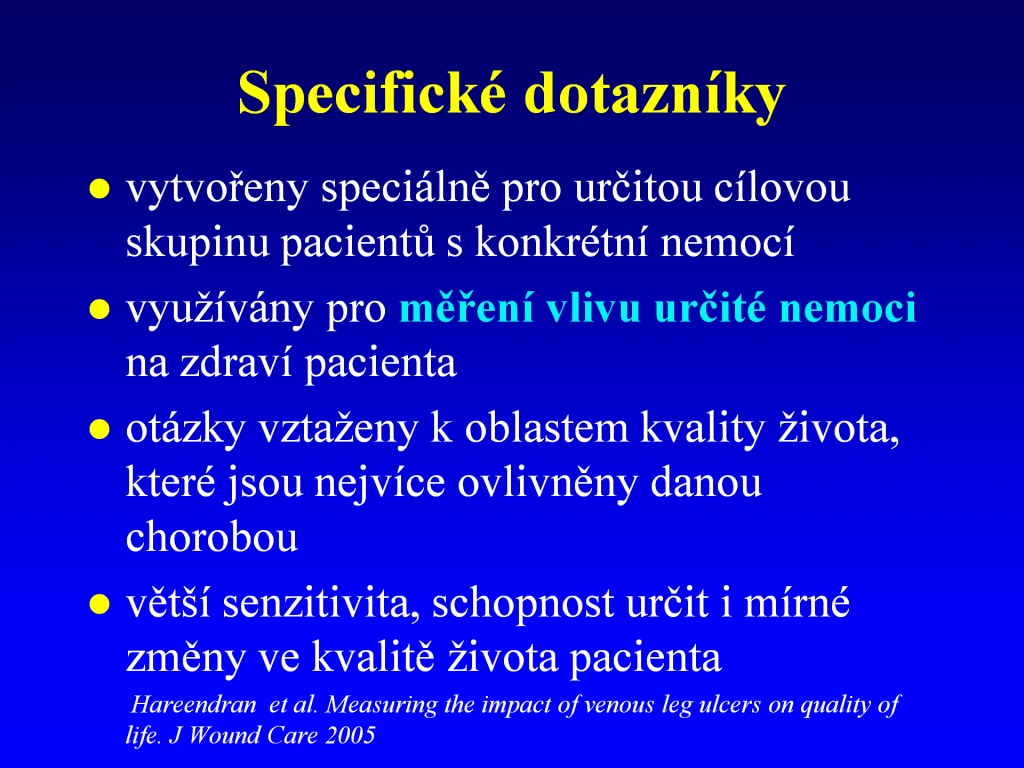 Specifické dotazníky

● vytvořeny speciálně pro určitou cílovou skupinu pacientů s konkrétní nemocí

● využívány pro měření vlivu určité nemoci na zdraví pacienta

● otázky vztaženy k oblastem kvality života, které jsou nejvíce ovlivněny danou chorobou

● větší senzitivita, schopnost určit i mírné změny ve kvalitě života pacienta

Hareendran et al. Measuring the impact of venous leg ulcers on quality of life. J Wound Care 2005